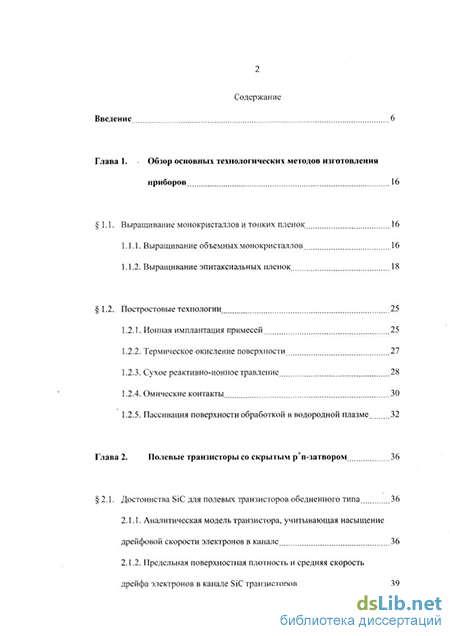 2

Содержание

Введение 6

Глава 1. Обзор основных технологических методов изготовления приборов 16

§ 1.1. Выращивание монокристаллов и тонких пленок 16

1.1.1. Выращивание объемных монокристаллов 16

1.1.2. Выращивание эпитаксиальных пленок 18

§ 1.2. Постростовые технологии 25

1.2.1. Ионная имплантация примесей 25

1.2.2. Термическое окисление поверхности 27

1.2.3. Сухое реактивно-ионное травление 28

1.2.4. Омические контакты 30

1.2.5. Пассивация поверхности обработкой в водородной плазме 32

Глава 2. Полевые транзисторы со скрытым $p^+n$-затвором 36

§ 2.1. Достоинства SiC для полевых транзисторов обедненного типа 36

2.1.1. Аналитическая модель транзистора, учитывающая насыщение дрейфовой скорости электронов в канале 36

2.1.2. Предельная поверхностная плотность и средняя скорость дрейфа электронов в канале SiC транзисторов 39

dsLib.net
библиотека диссертаций